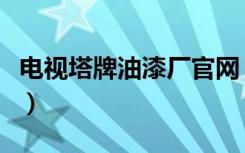 电视塔牌油漆厂官网
)